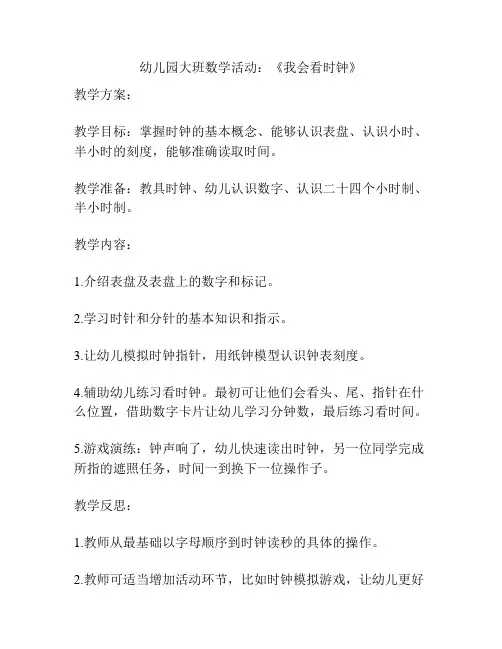 幼儿园大班数学活动：《我会看时钟》

教学方案：

教学目标：掌握时钟的基本概念、能够认识表盘、认识小时、半小时的刻度，能够准确读取时间。

教学准备：教具时钟、幼儿认识数字、认识二十四个小时制、半小时制。

教学内容：

1.介绍表盘及表盘上的数字和标记。

2.学习时针和分针的基本知识和指示。

3.让幼儿模拟时钟指针，用纸钟模型认识钟表刻度。

4.辅助幼儿练习看时钟。最初可让他们会看头、尾、指针在什么位置，借助数字卡片让幼儿学习分钟数，最后练习看时间。

5.游戏演练：钟声响了，幼儿快速读出时钟，另一位同学完成所指的遮照任务，时间一到换下一位操作子。

教学反思：

1.教师从最基础以字母顺序到时钟读秒的具体的操作。

2.教师可适当增加活动环节，比如时钟模拟游戏，让幼儿更好